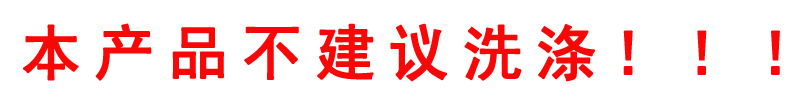 本产品不建议洗涤！！！